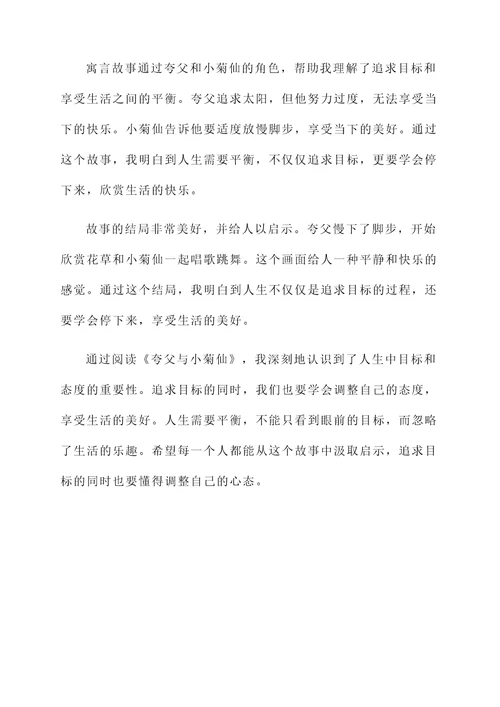 寓言故事通过夸父和小菊仙的角色，帮助我理解了追求目标和享受生活之间的平衡。夸父追求太阳，但他努力过度，无法享受当下的快乐。小菊仙告诉他要适度放慢脚步，享受当下的美好。通过这个故事，我明白到人生需要平衡，不仅仅追求目标，更要学会停下来，欣赏生活的快乐。

故事的结局非常美好，并给人以启示。夸父慢下了脚步，开始欣赏花草和小菊仙一起唱歌跳舞。这个画面给人一种平静和快乐的感觉。通过这个结局，我明白到人生不仅仅是追求目标的过程，还要学会停下来，享受生活的美好。

通过阅读《夸父与小菊仙》，我深刻地认识到了人生中目标和态度的重要性。追求目标的同时，我们也要学会调整自己的态度，享受生活的美好。人生需要平衡，不能只看到眼前的目标，而忽略了生活的乐趣。希望每一个人都能从这个故事中汲取启示，追求目标的同时也要懂得调整自己的心态。